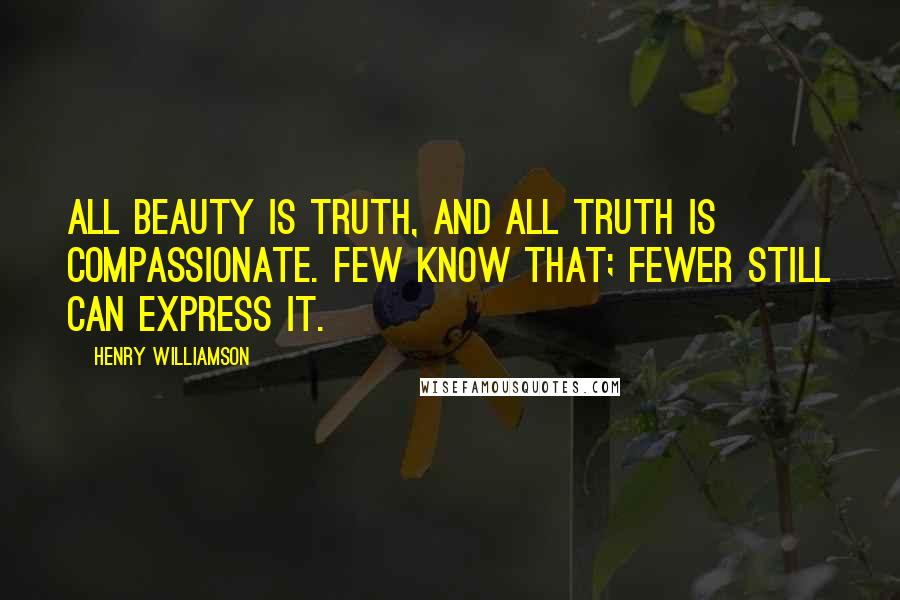 ALL BEAUTY IS TRUTH, AND ALL TRUTH IS COMPASSIONATE. FEW KNOW THAT; FEWER STILL CAN EXPRESS IT.

HENRY WILLIAMSON

WISEFAMOUSQUOTES.COM